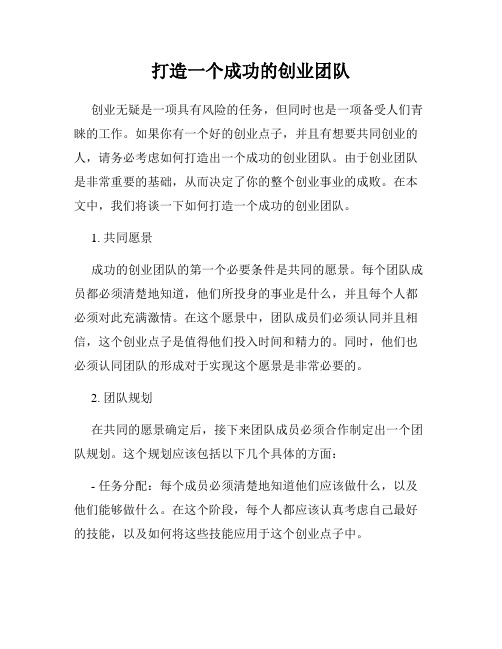 打造一个成功的创业团队

创业无疑是一项具有风险的任务，但同时也是一项备受人们青睐的工作。如果你有一个好的创业点子，并且有想要共同创业的人，请务必考虑如何打造出一个成功的创业团队。由于创业团队是非常重要的基础，从而决定了你的整个创业事业的成败。在本文中，我们将谈一下如何打造一个成功的创业团队。

1. 共同愿景

成功的创业团队的第一个必要条件是共同的愿景。每个团队成员都必须清楚地知道，他们所投身的事业是什么，并且每个人都必须对此充满激情。在这个愿景中，团队成员们必须认同并且相信，这个创业点子是值得他们投入时间和精力的。同时，他们也必须认同团队的形成对于实现这个愿景是非常必要的。

2. 团队规划

在共同的愿景确定后，接下来团队成员必须合作制定出一个团队规划。这个规划应该包括以下几个具体的方面：

- 任务分配：每个成员必须清楚地知道他们应该做什么，以及他们能够做什么。在这个阶段，每个人都应该认真考虑自己最好的技能，以及如何将这些技能应用于这个创业点子中。